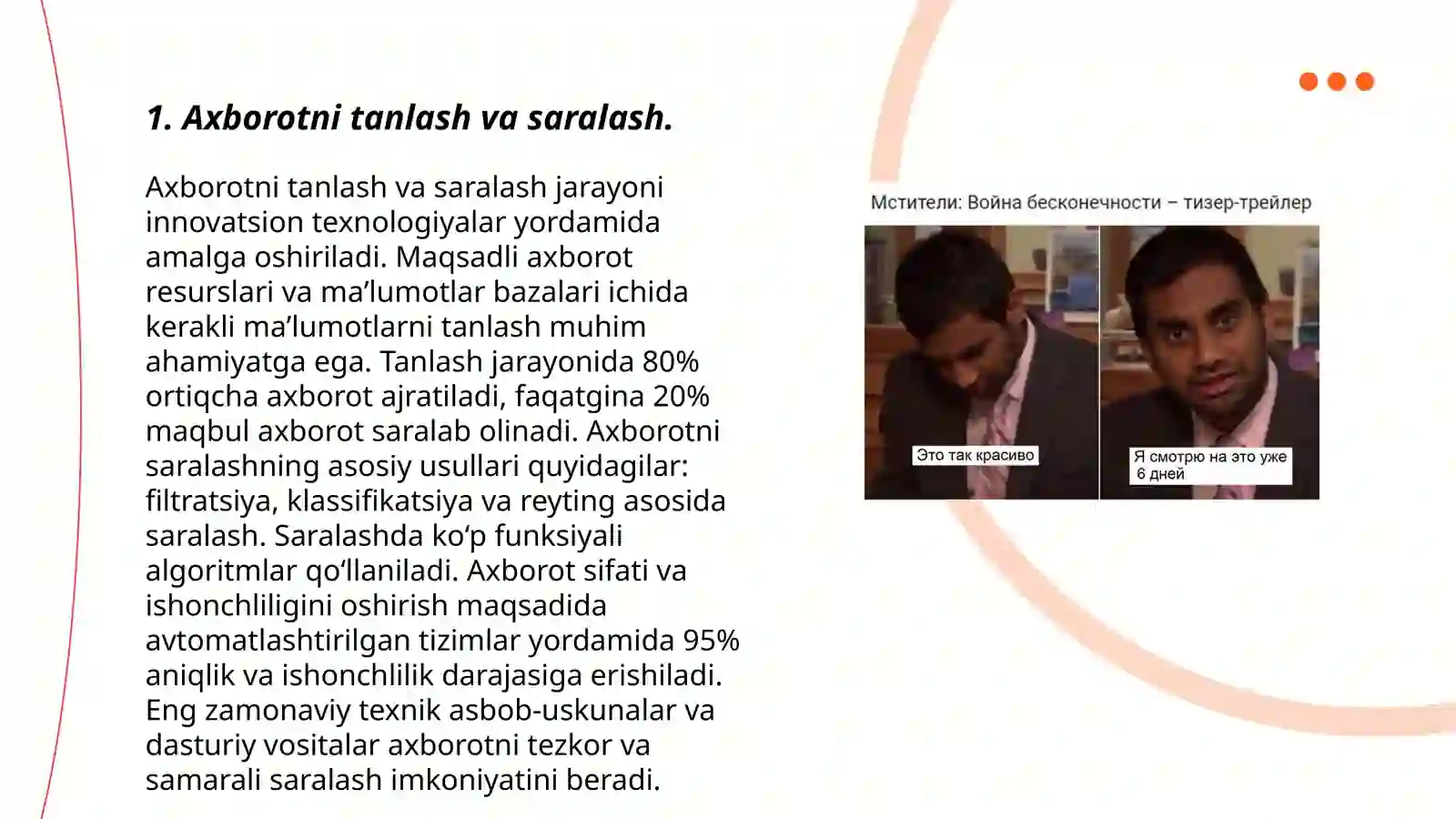 1. Axborotni tanlash va saralash.

Axborotni tanlash va saralash jarayoni innovatsion texnologiyalar yordamida amalga oshiriladi. Maqsadli axborot resurslari va ma’lumotlar bazalari ichida kerakli ma’lumotlarni tanlash muhim ahamiyatga ega. Tanlash jarayonida 80% ortiqcha axborot ajratiladi, faqatgina 20% maqbul axborot saralab olinadi. Axborotni saralashning asosiy usullari quyidagilar: filtratsiya, klassifikatsiya va reyting asosida saralash. Saralashda ko‘p funksiyali algoritmlar qo‘llaniladi. Axborot sifati va ishonchliligini oshirish maqsadida avtomatlashtirilgan tizimlar yordamida 95% aniqlik va ishonchlilik darajasiga erishiladi. Eng zamonaviy texnik asbob-uskunalar va dasturiy vositalar axborotni tezkor va samarali saralash imkoniyatini beradi.

Мстители: Война бесконечности – тизер-трейлер

Это так красиво

Я смотрю на это уже 6 дней